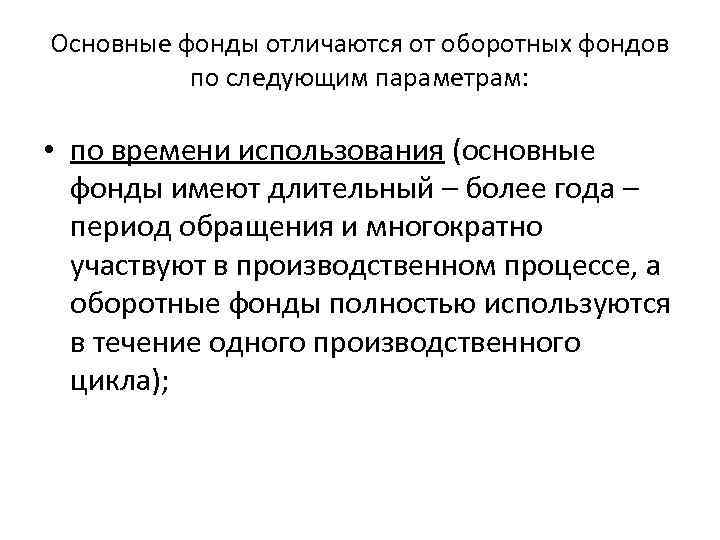 Основные фонды отличаются от оборотных фондов по следующим параметрам:

• по времени использования (основные фонды имеют длительный – более года – период обращения и многократно участвуют в производственном процессе, а оборотные фонды полностью используются в течение одного производственного цикла);